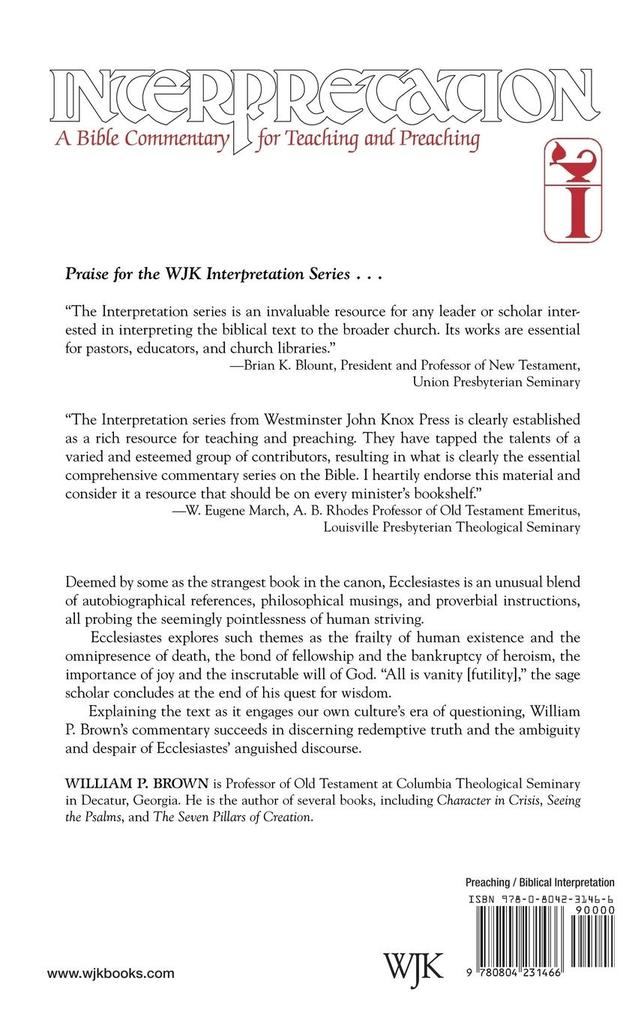 INTERPRETATION
A Bible Commentary for Teaching and Preaching

I

Praise for the WJK Interpretation Series . . .

"The Interpretation series is an invaluable resource for any leader or scholar interested in interpreting the biblical text to the broader church. Its works are essential for pastors, educators, and church libraries."
—Brian K. Blount, President and Professor of New Testament, Union Presbyterian Seminary

"The Interpretation series from Westminster John Knox Press is clearly established as a rich resource for teaching and preaching. They have tapped the talents of a varied and esteemed group of contributors, resulting in what is clearly the essential comprehensive commentary series on the Bible. I heartily endorse this material and consider it a resource that should be on every minister's bookshelf."
—W. Eugene March, A. B. Rhodes Professor of Old Testament Emeritus, Louisville Presbyterian Theological Seminary

Deemed by some as the strangest book in the canon, Ecclesiastes is an unusual blend of autobiographical references, philosophical musings, and proverbial instructions, all probing the seemingly pointlessness of human striving.

Ecclesiastes explores such themes as the frailty of human existence and the omnipresence of death, the bond of fellowship and the bankruptcy of heroism, the importance of joy and the inscrutable will of God. "All is vanity [futility]," the sage scholar concludes at the end of his quest for wisdom.

Explaining the text as it engages our own culture's era of questioning, William P. Brown's commentary succeeds in discerning redemptive truth and the ambiguity and despair of Ecclesiastes' anguished discourse.

WILLIAM P. BROWN is Professor of Old Testament at Columbia Theological Seminary in Decatur, Georgia. He is the author of several books, including Character in Crisis, Seeing the Psalms, and The Seven Pillars of Creation.

Preaching / Biblical Interpretation

ISBN 978-0-8042-3146-6
90000

9 780804 231466

www.wjkbooks.com

WJK